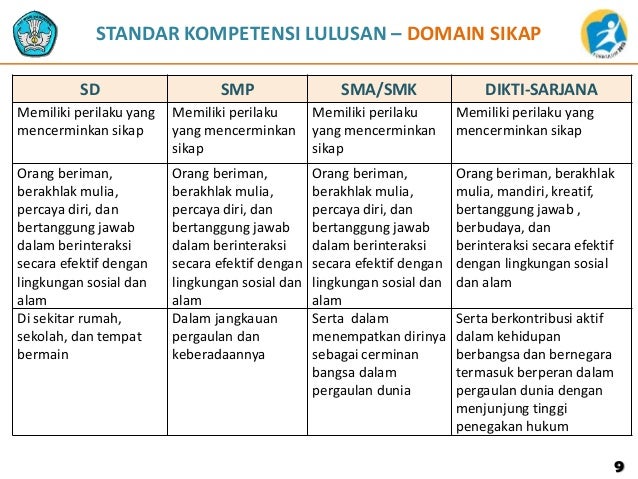 STANDAR KOMPETENSI LULUSAN – DOMAIN SIKAP

| SD | SMP | SMA/SMK | DIKTI-SARJANA |
|---|---|---|---|
| Memiliki perilaku yang mencerminkan sikap | Memiliki perilaku yang mencerminkan sikap | Memiliki perilaku yang mencerminkan sikap | Memiliki perilaku yang mencerminkan sikap |
| Orang beriman, berakhlak mulia, percaya diri, dan bertanggung jawab dalam berinteraksi secara efektif dengan lingkungan sosial dan alam | Orang beriman, berakhlak mulia, percaya diri, dan bertanggung jawab dalam berinteraksi secara efektif dengan lingkungan sosial dan alam | Orang beriman, berakhlak mulia, percaya diri, dan bertanggung jawab dalam berinteraksi secara efektif dengan lingkungan sosial dan alam | Orang beriman, berakhlak mulia, mandiri, kreatif, bertanggung jawab , berbudaya, dan berinteraksi secara efektif dengan lingkungan sosial dan alam |
| Di sekitar rumah, sekolah, dan tempat bermain | Dalam jangkauan pergaulan dan keberadaannya | Serta dalam menempatkan dirinya sebagai cerminan bangsa dalam pergaulan dunia | Serta berkontribusi aktif dalam kehidupan berbangsa dan bernegara termasuk berperan dalam pergaulan dunia dengan menjunjung tinggi penegakan hukum |

9